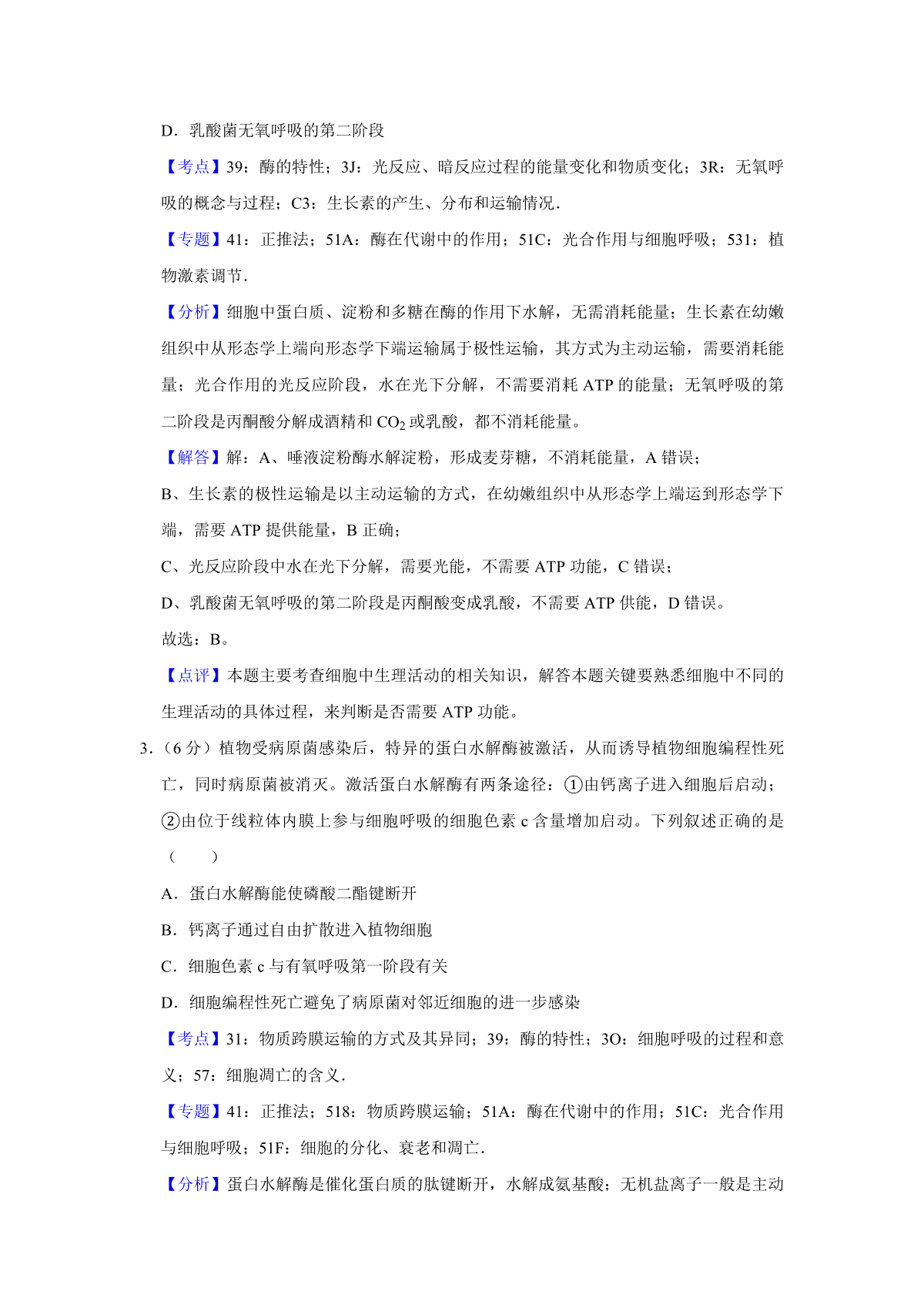 D．乳酸菌无氧呼吸的第二阶段

【考点】39：酶的特性；3J：光反应、暗反应过程的能量变化和物质变化；3R：无氧呼吸的概念与过程；C3：生长素的产生、分布和运输情况．

【专题】41：正推法；51A：酶在代谢中的作用；51C：光合作用与细胞呼吸；531：植物激素调节．

【分析】细胞中蛋白质、淀粉和多糖在酶的作用下水解，无需消耗能量；生长素在幼嫩组织中从形态学上端向形态学下端运输属于极性运输，其方式为主动运输，需要消耗能量；光合作用的光反应阶段，水在光下分解，不需要消耗 ATP 的能量；无氧呼吸的第二阶段是丙酮酸分解成酒精和 $CO_2$ 或乳酸，都不消耗能量。

【解答】解：A、唾液淀粉酶水解淀粉，形成麦芽糖，不消耗能量，A 错误；

B、生长素的极性运输是以主动运输的方式，在幼嫩组织中从形态学上端运到形态学下端，需要 ATP 提供能量，B 正确；

C、光反应阶段中水在光下分解，需要光能，不需要 ATP 功能，C 错误；

D、乳酸菌无氧呼吸的第二阶段是丙酮酸变成乳酸，不需要 ATP 供能，D 错误。

故选：B。

【点评】本题主要考查细胞中生理活动的相关知识，解答本题关键要熟悉细胞中不同的生理活动的具体过程，来判断是否需要 ATP 功能。

3．（6 分）植物受病原菌感染后，特异的蛋白水解酶被激活，从而诱导植物细胞编程性死亡，同时病原菌被消灭。激活蛋白水解酶有两条途径：①由钙离子进入细胞后启动；②由位于线粒体内膜上参与细胞呼吸的细胞色素 c 含量增加启动。下列叙述正确的是（　　）

A．蛋白水解酶能使磷酸二酯键断开

B．钙离子通过自由扩散进入植物细胞

C．细胞色素 c 与有氧呼吸第一阶段有关

D．细胞编程性死亡避免了病原菌对邻近细胞的进一步感染

【考点】31：物质跨膜运输的方式及其异同；39：酶的特性；3O：细胞呼吸的过程和意义；57：细胞凋亡的含义．

【专题】41：正推法；518：物质跨膜运输；51A：酶在代谢中的作用；51C：光合作用与细胞呼吸；51F：细胞的分化、衰老和凋亡．

【分析】蛋白水解酶是催化蛋白质的肽键断开，水解成氨基酸；无机盐离子一般是主动